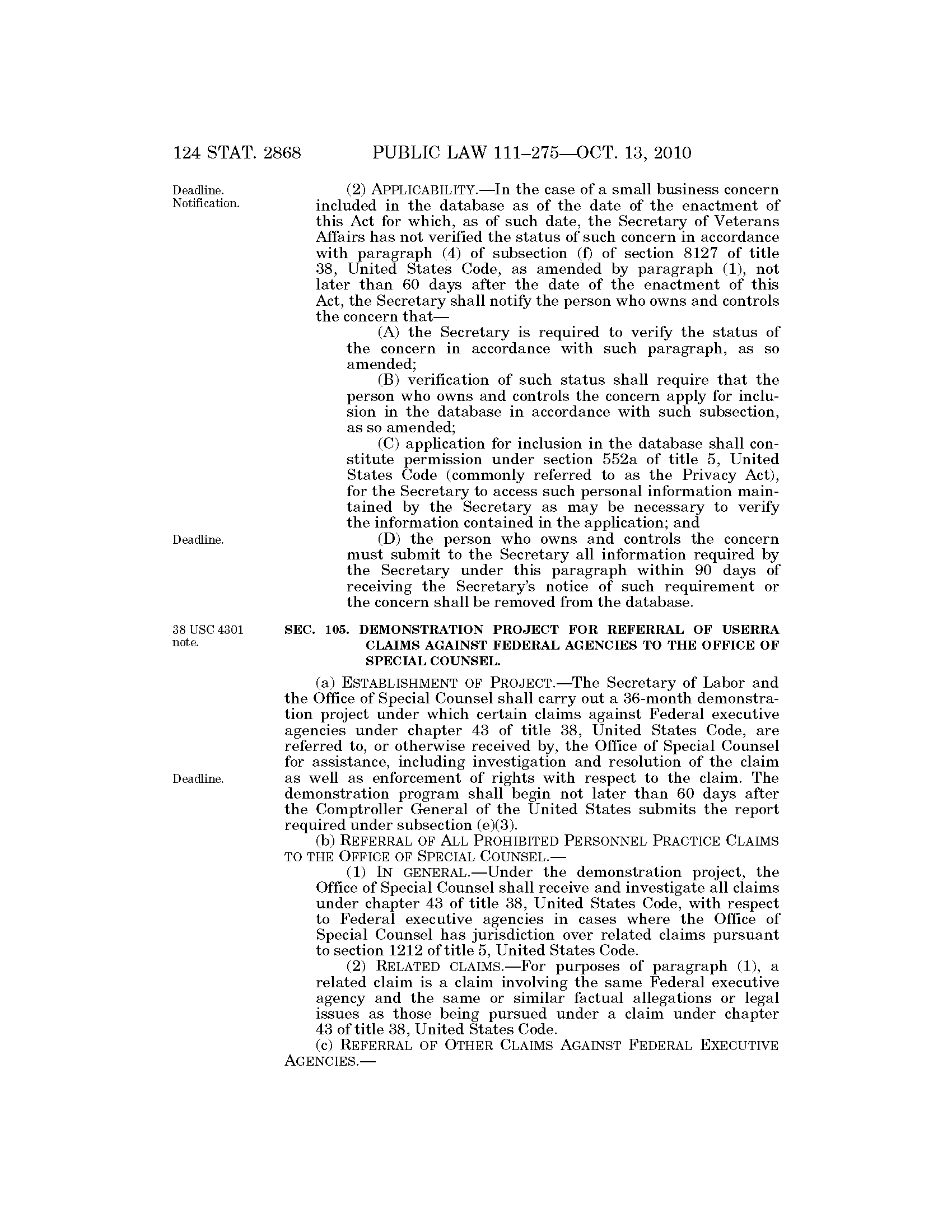 124 STAT. 2868 PUBLIC LAW 111–275—OCT. 13, 2010

Deadline. Notification.

(2) APPLICABILITY.—In the case of a small business concern included in the database as of the date of the enactment of this Act for which, as of such date, the Secretary of Veterans Affairs has not verified the status of such concern in accordance with paragraph (4) of subsection (f) of section 8127 of title 38, United States Code, as amended by paragraph (1), not later than 60 days after the date of the enactment of this Act, the Secretary shall notify the person who owns and controls the concern that—

(A) the Secretary is required to verify the status of the concern in accordance with such paragraph, as so amended;

(B) verification of such status shall require that the person who owns and controls the concern apply for inclusion in the database in accordance with such subsection, as so amended;

(C) application for inclusion in the database shall constitute permission under section 552a of title 5, United States Code (commonly referred to as the Privacy Act), for the Secretary to access such personal information maintained by the Secretary as may be necessary to verify the information contained in the application; and

Deadline.

(D) the person who owns and controls the concern must submit to the Secretary all information required by the Secretary under this paragraph within 90 days of receiving the Secretary's notice of such requirement or the concern shall be removed from the database.

38 USC 4301 note.

SEC. 105. DEMONSTRATION PROJECT FOR REFERRAL OF USERRA CLAIMS AGAINST FEDERAL AGENCIES TO THE OFFICE OF SPECIAL COUNSEL.

(a) ESTABLISHMENT OF PROJECT.—The Secretary of Labor and the Office of Special Counsel shall carry out a 36-month demonstration project under which certain claims against Federal executive agencies under chapter 43 of title 38, United States Code, are referred to, or otherwise received by, the Office of Special Counsel for assistance, including investigation and resolution of the claim as well as enforcement of rights with respect to the claim. The demonstration program shall begin not later than 60 days after the Comptroller General of the United States submits the report required under subsection (e)(3).

Deadline.

(b) REFERRAL OF ALL PROHIBITED PERSONNEL PRACTICE CLAIMS TO THE OFFICE OF SPECIAL COUNSEL.—

(1) IN GENERAL.—Under the demonstration project, the Office of Special Counsel shall receive and investigate all claims under chapter 43 of title 38, United States Code, with respect to Federal executive agencies in cases where the Office of Special Counsel has jurisdiction over related claims pursuant to section 1212 of title 5, United States Code.

(2) RELATED CLAIMS.—For purposes of paragraph (1), a related claim is a claim involving the same Federal executive agency and the same or similar factual allegations or legal issues as those being pursued under a claim under chapter 43 of title 38, United States Code.

(c) REFERRAL OF OTHER CLAIMS AGAINST FEDERAL EXECUTIVE AGENCIES.—